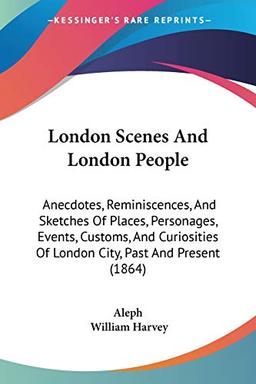 —KESSINGER'S RARE REPRINTS—

London Scenes And London People

Anecdotes, Reminiscences, And Sketches Of Places, Personages, Events, Customs, And Curiosities Of London City, Past And Present (1864)

Aleph
William Harvey